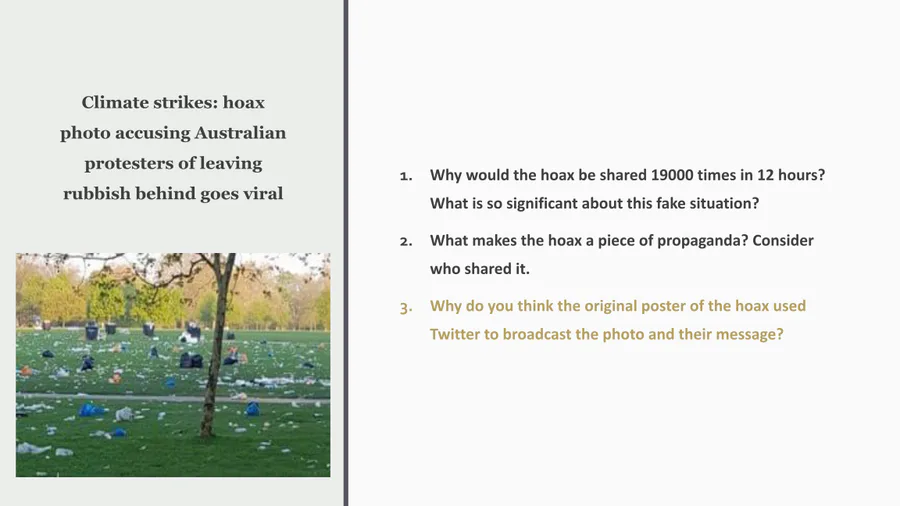 Climate strikes: hoax photo accusing Australian protesters of leaving rubbish behind goes viral

1. Why would the hoax be shared 19000 times in 12 hours? What is so significant about this fake situation?

2. What makes the hoax a piece of propaganda? Consider who shared it.

3. Why do you think the original poster of the hoax used Twitter to broadcast the photo and their message?